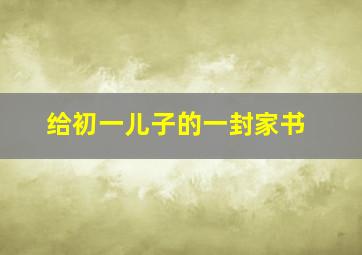 给初一儿子的一封家书